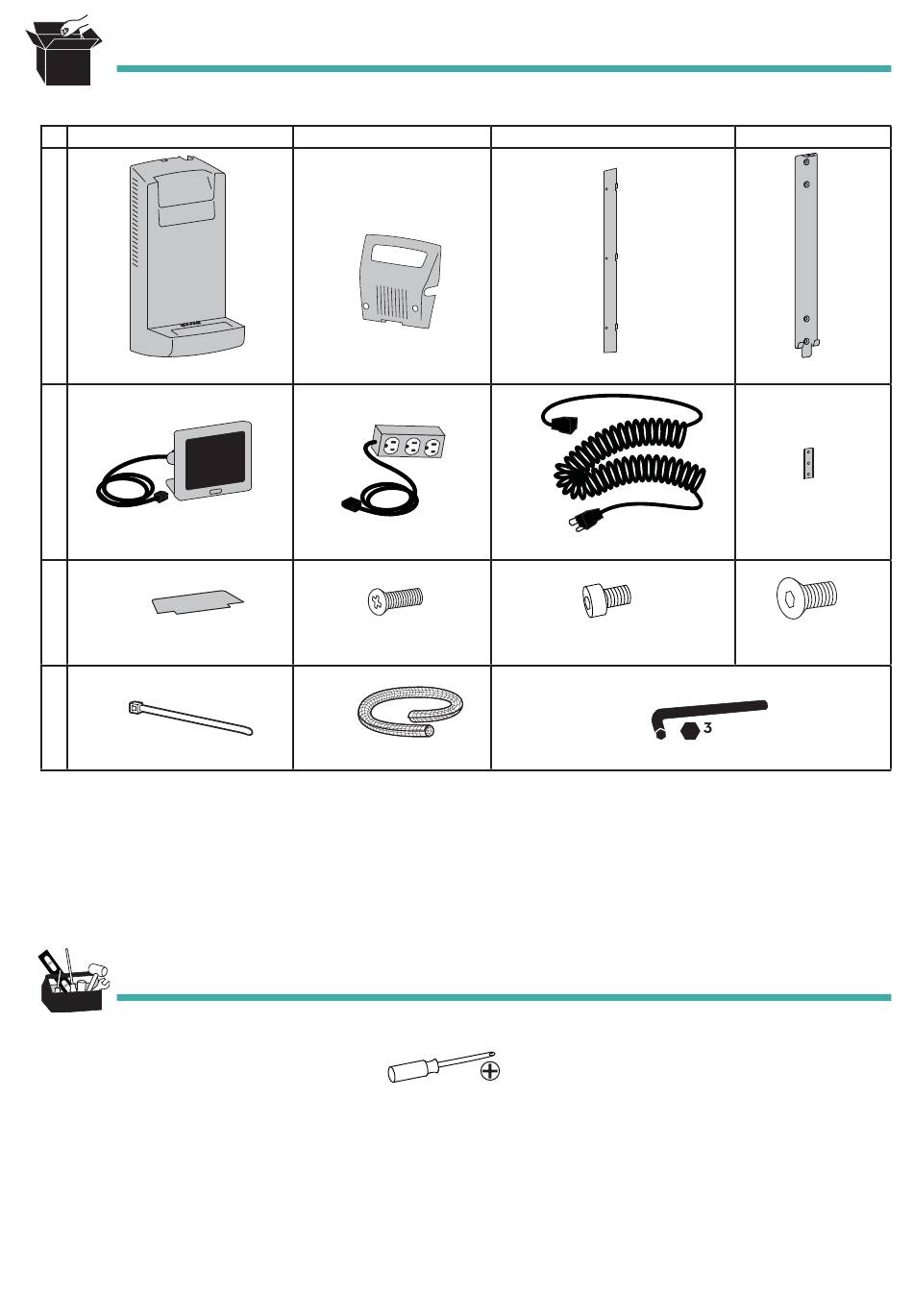 3